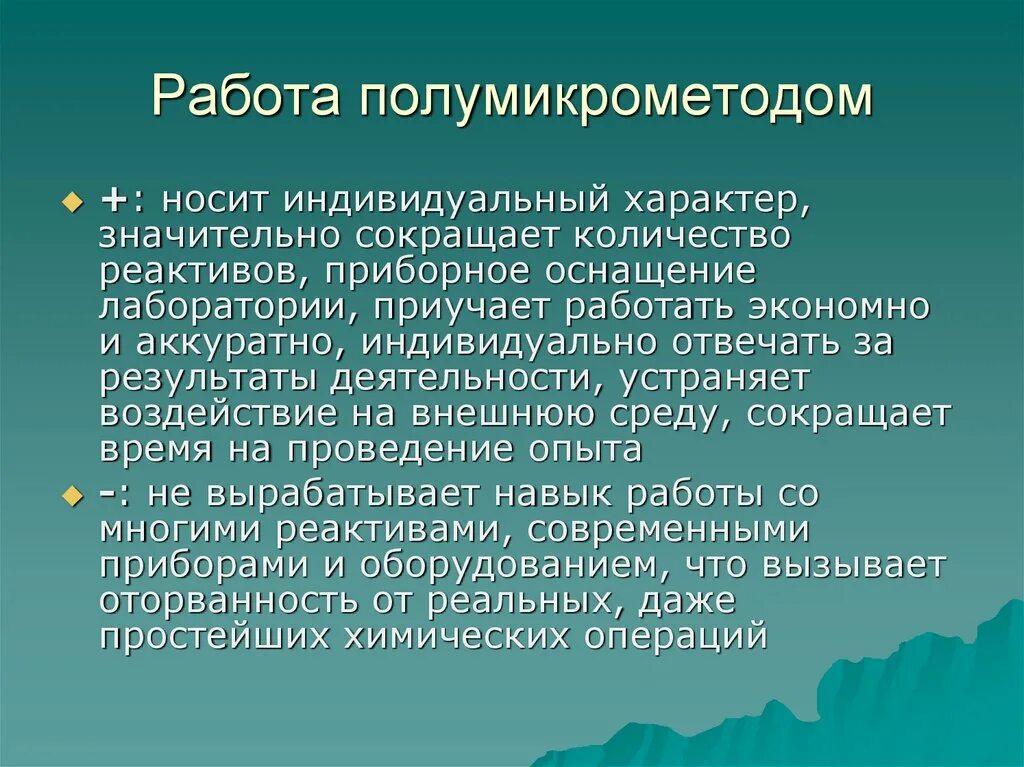 Работа полумикрометодом

+: носит индивидуальный характер, значительно сокращает количество реактивов, приборное оснащение лаборатории, приучает работать экономно и аккуратно, индивидуально отвечать за результаты деятельности, устраняет воздействие на внешнюю среду, сокращает время на проведение опыта

-: не вырабатывает навык работы со многими реактивами, современными приборами и оборудованием, что вызывает оторванность от реальных, даже простейших химических операций